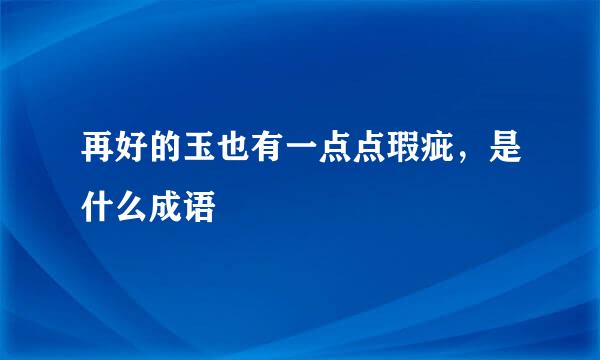 再好的玉也有一点点瑕疵，是什么成语